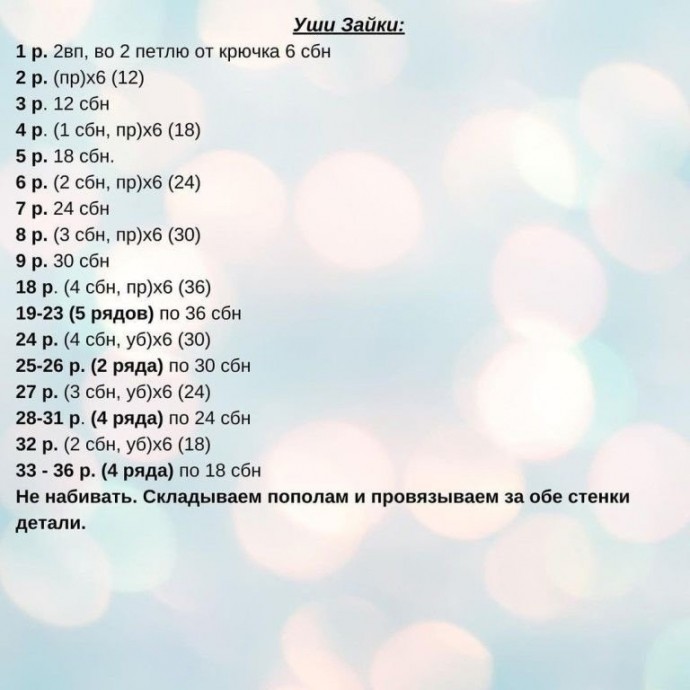 Уши Зайки:

1 р. 2вп, во 2 петлю от крючка 6 сбн
2 р. (пр)х6 (12)
3 р. 12 сбн
4 р. (1 сбн, пр)х6 (18)
5 р. 18 сбн.
6 р. (2 сбн, пр)х6 (24)
7 р. 24 сбн
8 р. (3 сбн, пр)х6 (30)
9 р. 30 сбн
18 р. (4 сбн, пр)х6 (36)
19-23 (5 рядов) по 36 сбн
24 р. (4 сбн, уб)х6 (30)
25-26 р. (2 ряда) по 30 сбн
27 р. (3 сбн, уб)х6 (24)
28-31 р. (4 ряда) по 24 сбн
32 р. (2 сбн, уб)х6 (18)
33 - 36 р. (4 ряда) по 18 сбн
Не набивать. Складываем пополам и провязываем за обе стенки детали.